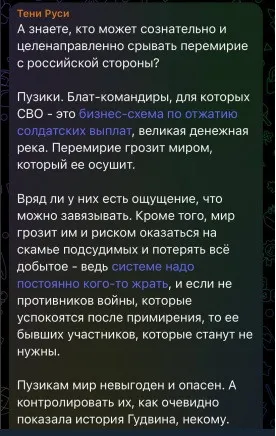 Тени Руси
А знаете, кто может сознательно и целенаправленно срывать перемирие с российской стороны?

Пузики. Блат-командиры, для которых СВО - это бизнес-схема по отжатию солдатских выплат, великая денежная река. Перемирие грозит миром, который ее осушит.

Вряд ли у них есть ощущение, что можно завязывать. Кроме того, мир грозит им и риском оказаться на скамье подсудимых и потерять всё добытое - ведь системе надо постоянно кого-то жрать, и если не противников войны, которые успокоятся после примирения, то ее бывших участников, которые станут не нужны.

Пузикам мир невыгоден и опасен. А контролировать их, как очевидно показала история Гудвина, некому.